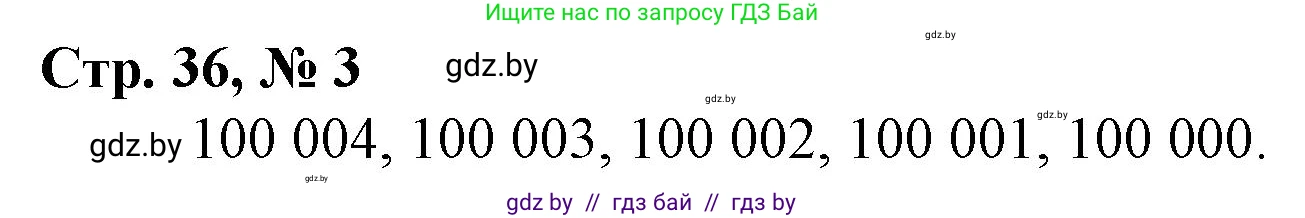 Ищите нас по запросу ГДЗ Бай

gdz.by

Стр. 36, № 3 gdz.by

gdz.by

gdz.by

gdz.by 100 004, 100 003, 100 002, 100 001, 100 000.

gdz.by

gdz by // гдз бай // гдз by